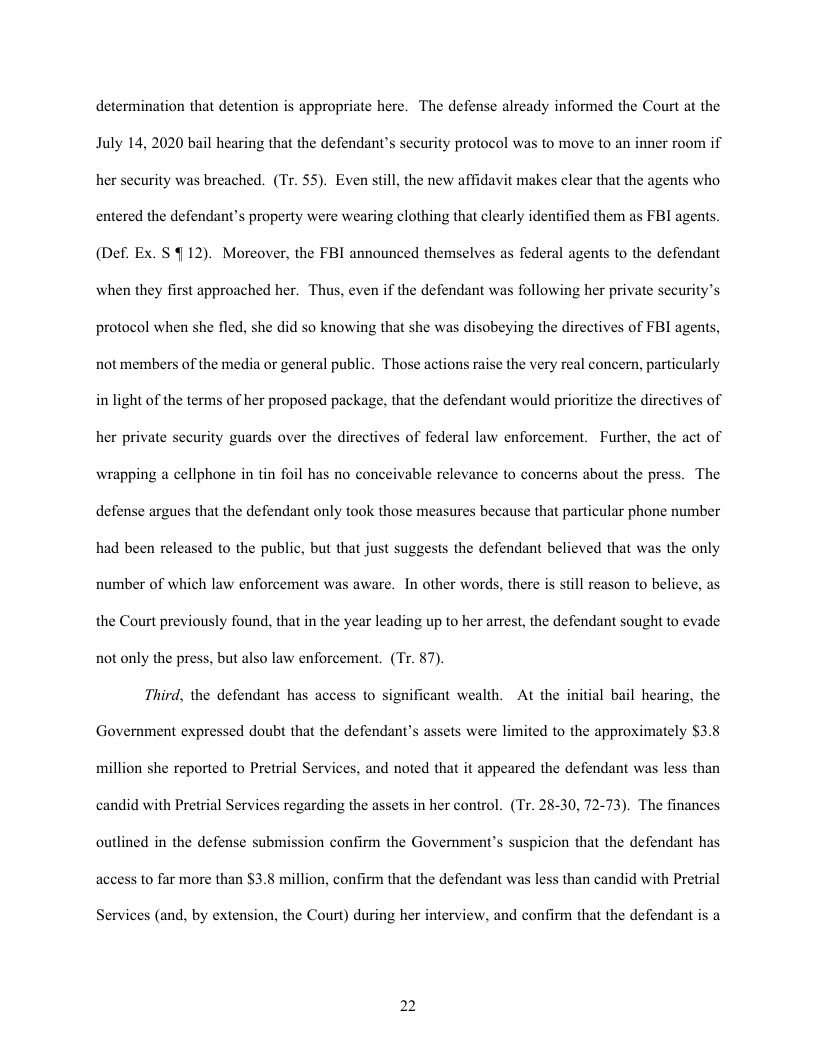 determination that detention is appropriate here. The defense already informed the Court at the July 14, 2020 bail hearing that the defendant's security protocol was to move to an inner room if her security was breached. (Tr. 55). Even still, the new affidavit makes clear that the agents who entered the defendant's property were wearing clothing that clearly identified them as FBI agents. (Def. Ex. S ¶ 12). Moreover, the FBI announced themselves as federal agents to the defendant when they first approached her. Thus, even if the defendant was following her private security's protocol when she fled, she did so knowing that she was disobeying the directives of FBI agents, not members of the media or general public. Those actions raise the very real concern, particularly in light of the terms of her proposed package, that the defendant would prioritize the directives of her private security guards over the directives of federal law enforcement. Further, the act of wrapping a cellphone in tin foil has no conceivable relevance to concerns about the press. The defense argues that the defendant only took those measures because that particular phone number had been released to the public, but that just suggests the defendant believed that was the only number of which law enforcement was aware. In other words, there is still reason to believe, as the Court previously found, that in the year leading up to her arrest, the defendant sought to evade not only the press, but also law enforcement. (Tr. 87).

Third, the defendant has access to significant wealth. At the initial bail hearing, the Government expressed doubt that the defendant's assets were limited to the approximately $3.8 million she reported to Pretrial Services, and noted that it appeared the defendant was less than candid with Pretrial Services regarding the assets in her control. (Tr. 28-30, 72-73). The finances outlined in the defense submission confirm the Government's suspicion that the defendant has access to far more than $3.8 million, confirm that the defendant was less than candid with Pretrial Services (and, by extension, the Court) during her interview, and confirm that the defendant is a

22